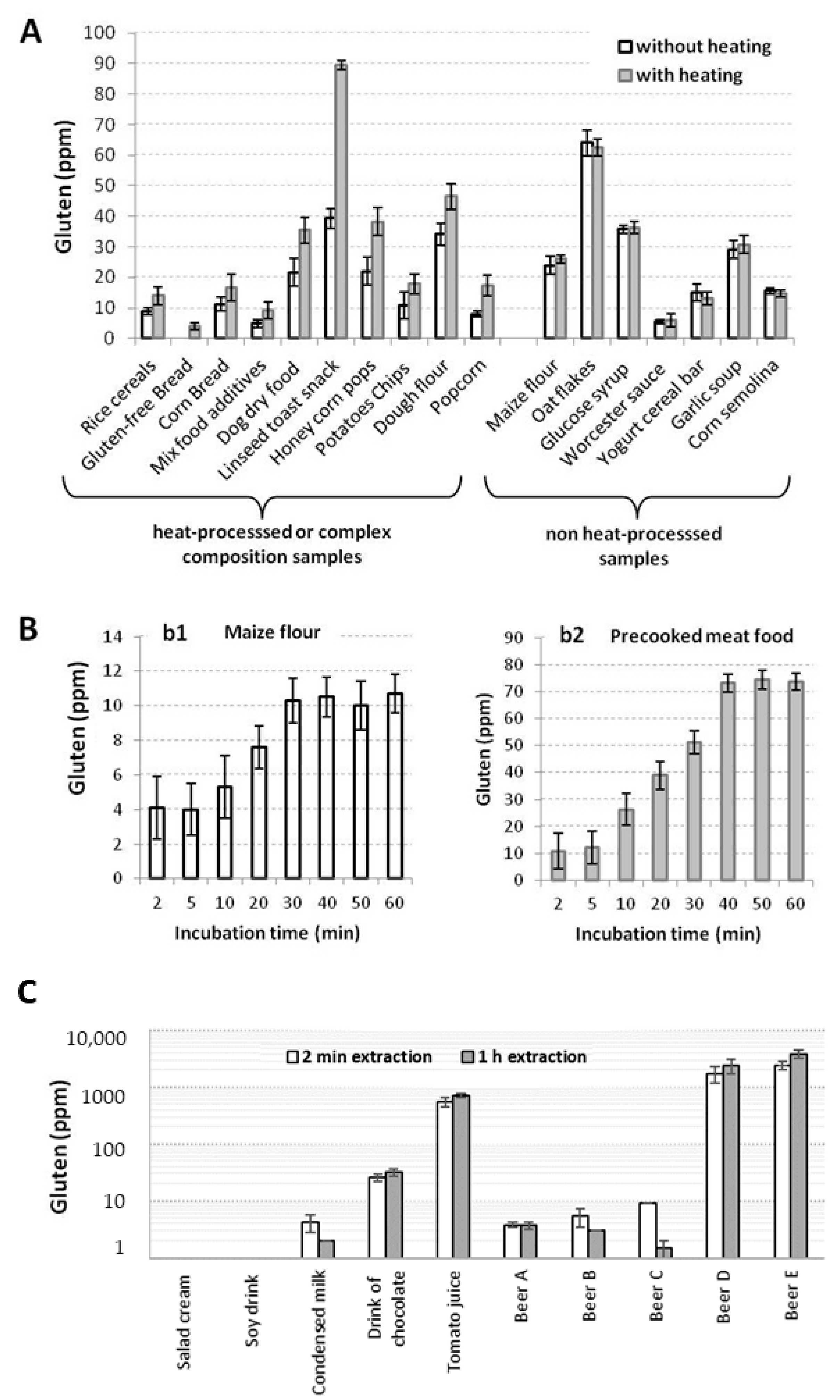 A

Gluten (ppm)

100
90
80
70
60
50
40
30
20
10
0

without heating
with heating

Rice cereals
Gluten-free Bread
Corn Bread
Mix food additives
Dog dry food
Linseed toast snack
Honey corn pops
Potatoes Chips
Dough flour
Popcorn
Maize flour
Oat flakes
Glucose syrup
Worcester sauce
Yogurt cereal bar
Garlic soup
Corn semolina

heat-processsed or complex composition samples

non heat-processsed samples

B

b1 Maize flour

Gluten (ppm)

14
12
10
8
6
4
2
0

2 5 10 20 30 40 50 60

Incubation time (min)

b2 Precooked meat food

Gluten (ppm)

90
80
70
60
50
40
30
20
10
0

2 5 10 20 30 40 50 60

Incubation time (min)

C

Gluten (ppm)

10,000
1000
100
10
1

2 min extraction
1 h extraction

Salad cream
Soy drink
Condensed milk
Drink of chocolate
Tomato juice
Beer A
Beer B
Beer C
Beer D
Beer E